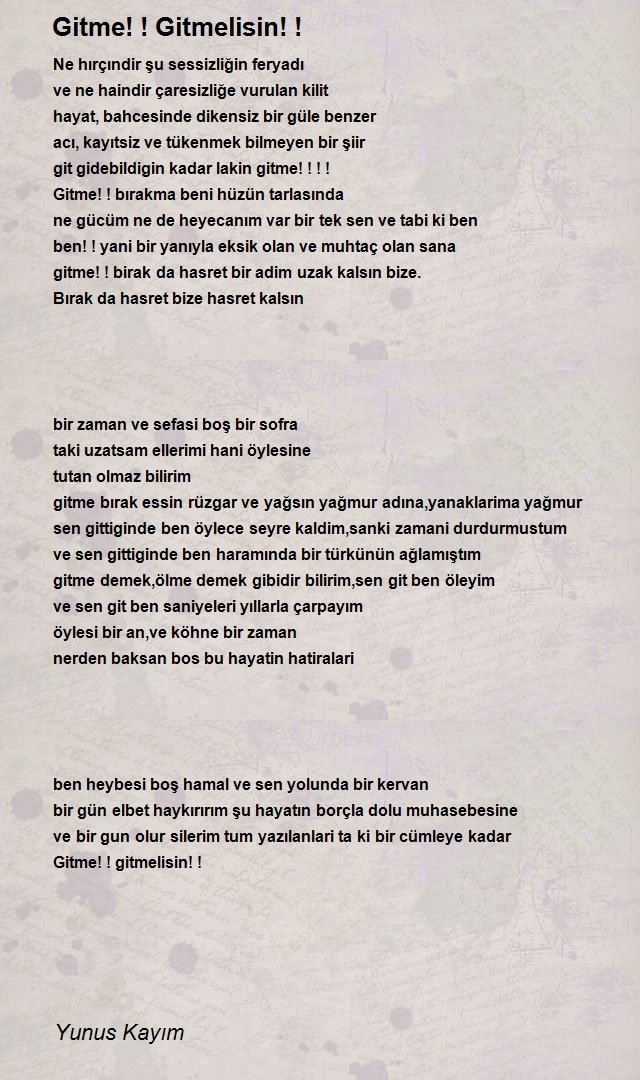 Gitme! ! Gitmelisin! !

Ne hırçındir şu sessizliğin feryadı
ve ne haindir çaresizliğe vurulan kilit
hayat, bahcesinde dikensiz bir güle benzer
acı, kayıtsiz ve tükenmek bilmeyen bir şiir
git gidebildigin kadar lakin gitme! ! ! !
Gitme! ! bırakma beni hüzün tarlasında
ne gücüm ne de heyecanım var bir tek sen ve tabi ki ben
ben! ! yani bir yanıyla eksik olan ve muhtaç olan sana
gitme! ! birak da hasret bir adim uzak kalsın bize.
Bırak da hasret bize hasret kalsın

bir zaman ve sefasi boş bir sofra
taki uzatsam ellerimi hani öylesine
tutan olmaz bilirim
gitme bırak essin rüzgar ve yağsın yağmur adına,yanaklarima yağmur
sen gittiginde ben öylece seyre kaldim,sanki zamani durdurmustum
ve sen gittiginde ben haramında bir türkünün ağlamıştım
gitme demek,ölme demek gibidir bilirim,sen git ben öleyim
ve sen git ben saniyeleri yıllarla çarpayım
öylesi bir an,ve köhne bir zaman
nerden baksan bos bu hayatin hatiralari

ben heybesi boş hamal ve sen yolunda bir kervan
bir gün elbet haykırırım şu hayatın borçla dolu muhasebesine
ve bir gun olur silerim tum yazılanlari ta ki bir cümleye kadar
Gitme! ! gitmelisin! !

Yunus Kayım